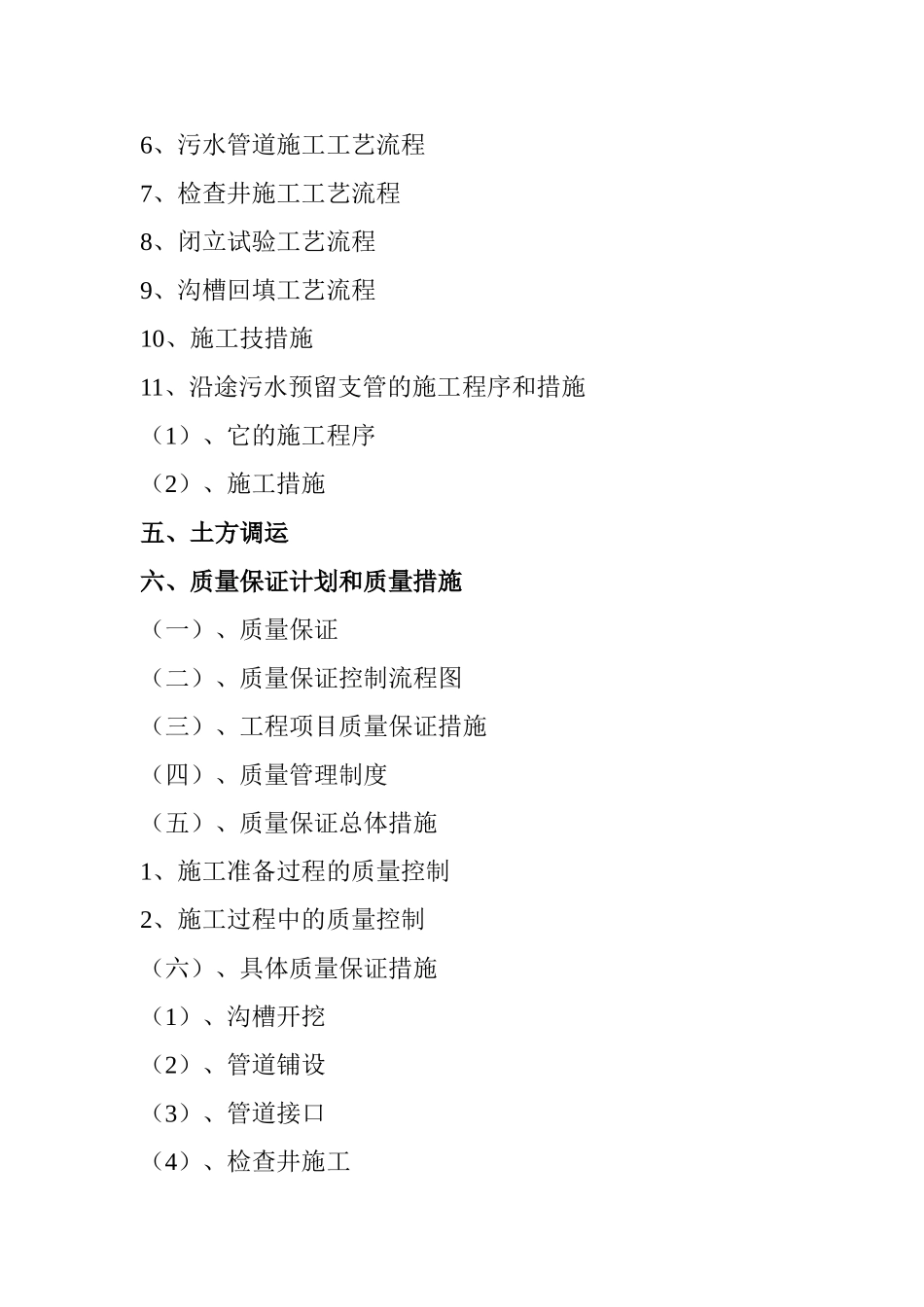 6、污水管道施工工艺流程

7、检查井施工工艺流程

8、闭立试验工艺流程

9、沟槽回填工艺流程

10、施工技措施

11、沿途污水预留支管的施工程序和措施

（1）、它的施工程序

（2）、施工措施

五、土方调运

六、质量保证计划和质量措施

（一）、质量保证

（二）、质量保证控制流程图

（三）、工程项目质量保证措施

（四）、质量管理制度

（五）、质量保证总体措施

1、施工准备过程的质量控制

2、施工过程中的质量控制

（六）、具体质量保证措施

（1）、沟槽开挖

（2）、管道铺设

（3）、管道接口

（4）、检查井施工